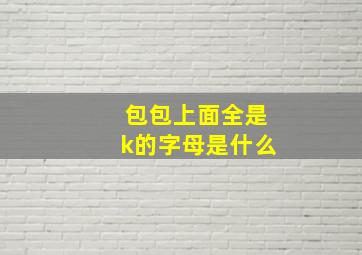 包包上面全是
k的字母是什么